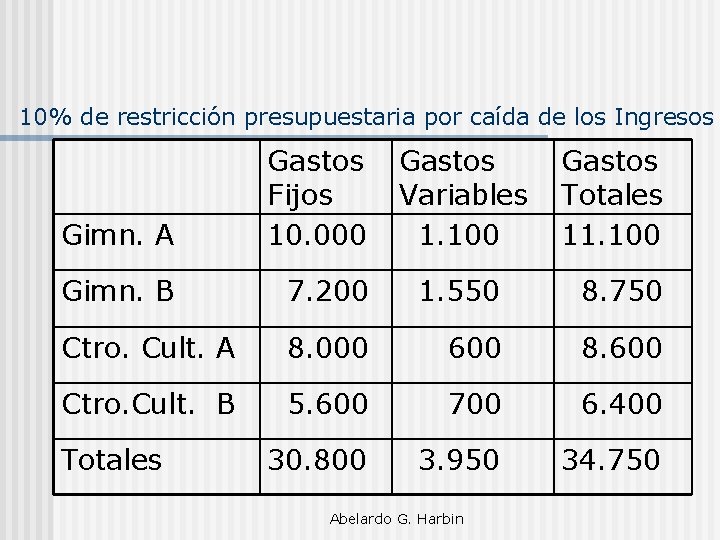 10% de restricción presupuestaria por caída de los Ingresos

| | Gastos Fijos | Gastos Variables | Gastos Totales |
|---|---|---|---|
| Gimn. A | 10.000 | 1.100 | 11.100 |
| Gimn. B | 7.200 | 1.550 | 8.750 |
| Ctro. Cult. A | 8.000 | 600 | 8.600 |
| Ctro.Cult. B | 5.600 | 700 | 6.400 |
| Totales | 30.800 | 3.950 | 34.750 |

Abelardo G. Harbin